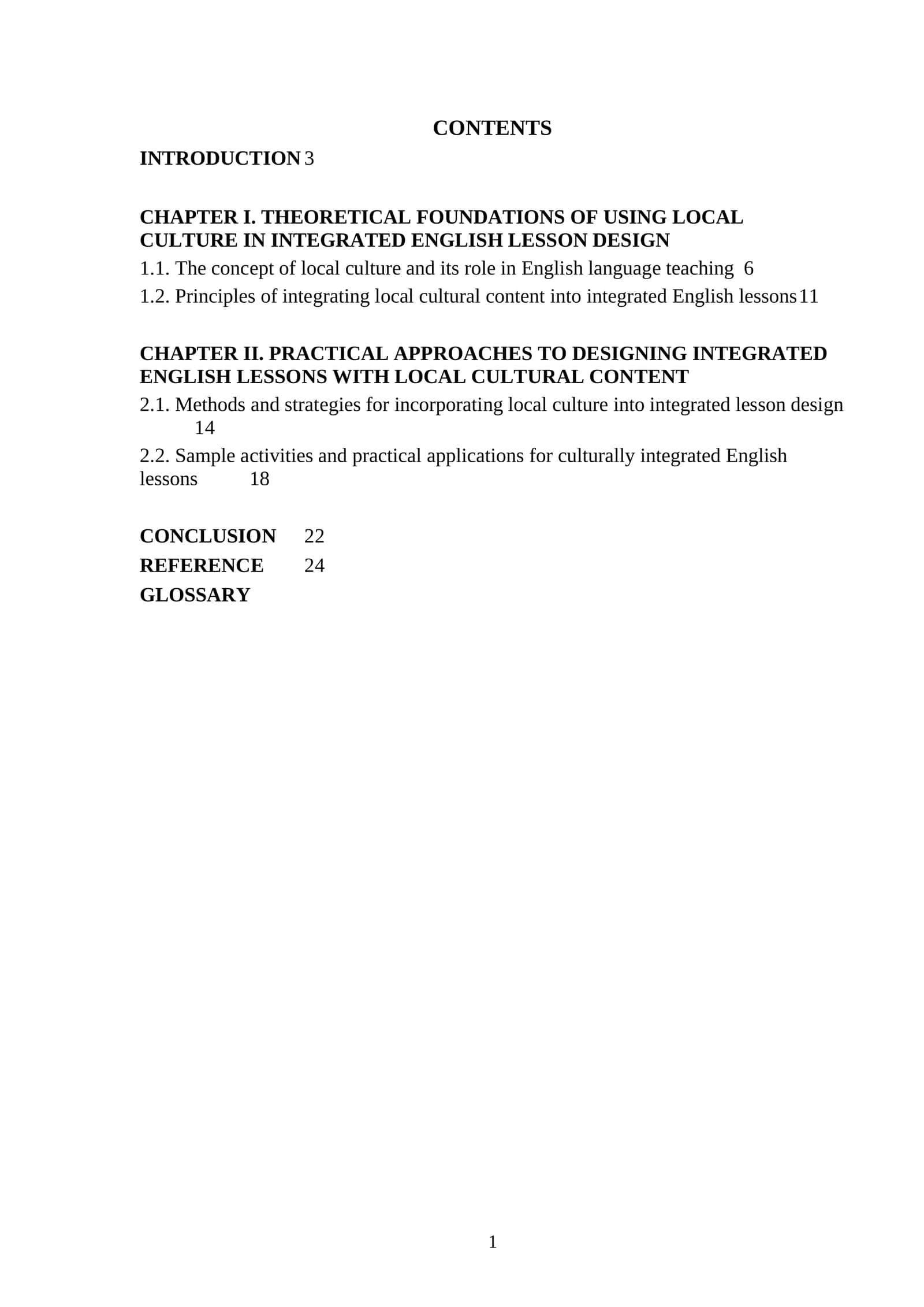 CONTENTS

INTRODUCTION 3

CHAPTER I. THEORETICAL FOUNDATIONS OF USING LOCAL CULTURE IN INTEGRATED ENGLISH LESSON DESIGN

1.1. The concept of local culture and its role in English language teaching 6

1.2. Principles of integrating local cultural content into integrated English lessons 11

CHAPTER II. PRACTICAL APPROACHES TO DESIGNING INTEGRATED ENGLISH LESSONS WITH LOCAL CULTURAL CONTENT

2.1. Methods and strategies for incorporating local culture into integrated lesson design 14

2.2. Sample activities and practical applications for culturally integrated English lessons 18

CONCLUSION 22

REFERENCE 24

GLOSSARY

1